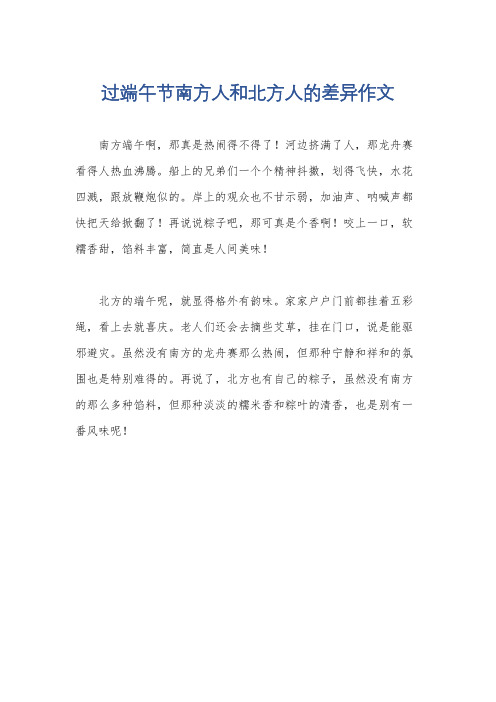 过端午节南方人和北方人的差异作文

南方端午啊，那真是热闹得不得了！河边挤满了人，那龙舟赛看得人热血沸腾。船上的兄弟们一个个精神抖擞，划得飞快，水花四溅，跟放鞭炮似的。岸上的观众也不甘示弱，加油声、呐喊声都快把天给掀翻了！再说说粽子吧，那可真是个香啊！咬上一口，软糯香甜，馅料丰富，简直是人间美味！

北方的端午呢，就显得格外有韵味。家家户户门前都挂着五彩绳，看上去就喜庆。老人们还会去摘些艾草，挂在门口，说是能驱邪避灾。虽然没有南方的龙舟赛那么热闹，但那种宁静和祥和的氛围也是特别难得的。再说了，北方也有自己的粽子，虽然没有南方的那么多种馅料，但那种淡淡的糯米香和粽叶的清香，也是别有一番风味呢！